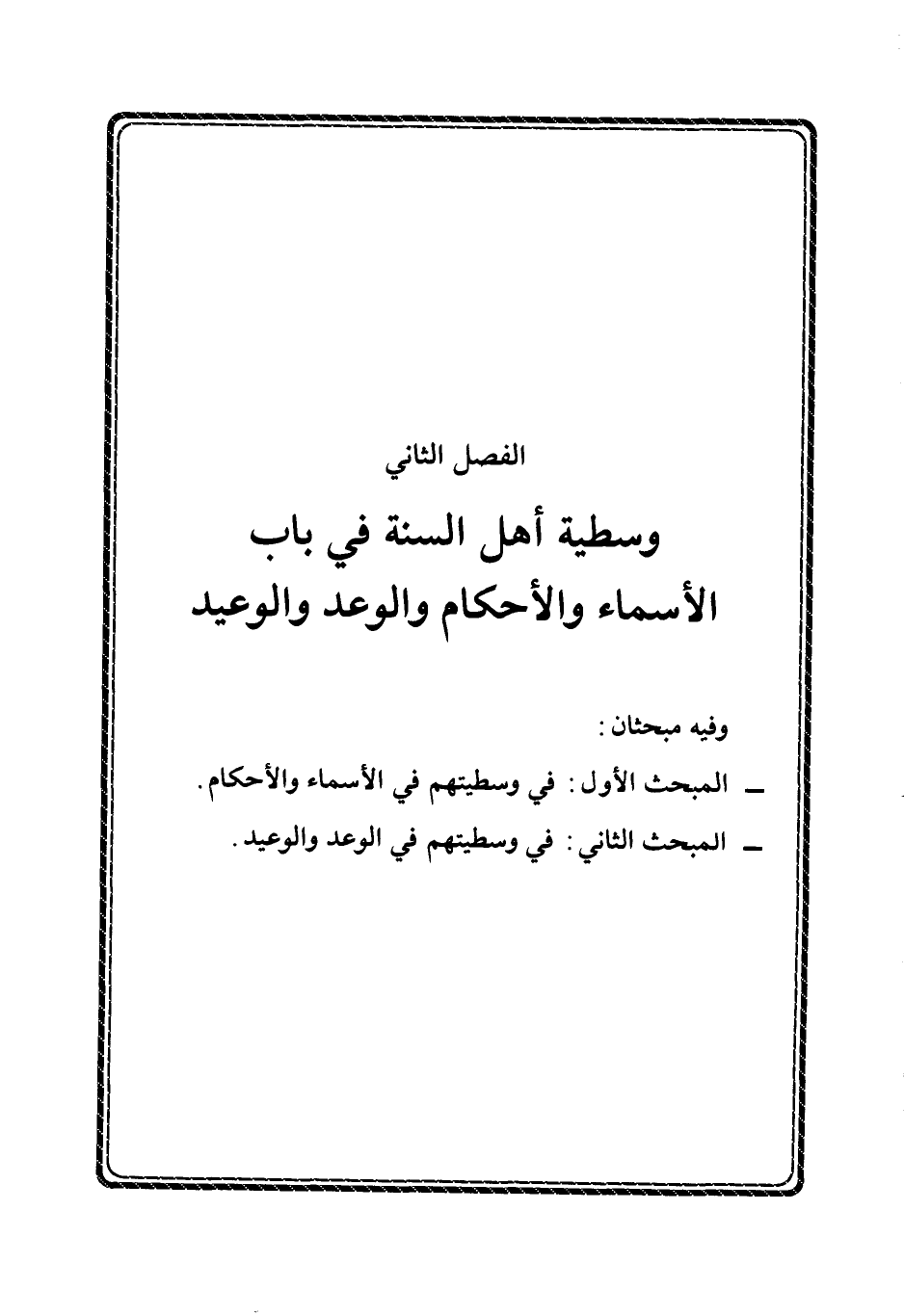 الفصل الثاني

وسطية أهل السنة في باب الأسماء والأحكام والوعد والوعيد

وفيه مبحثان:

ـ المبحث الأول: في وسطيتهم في الأسماء والأحكام.

ـ المبحث الثاني: في وسطيتهم في الوعد والوعيد.